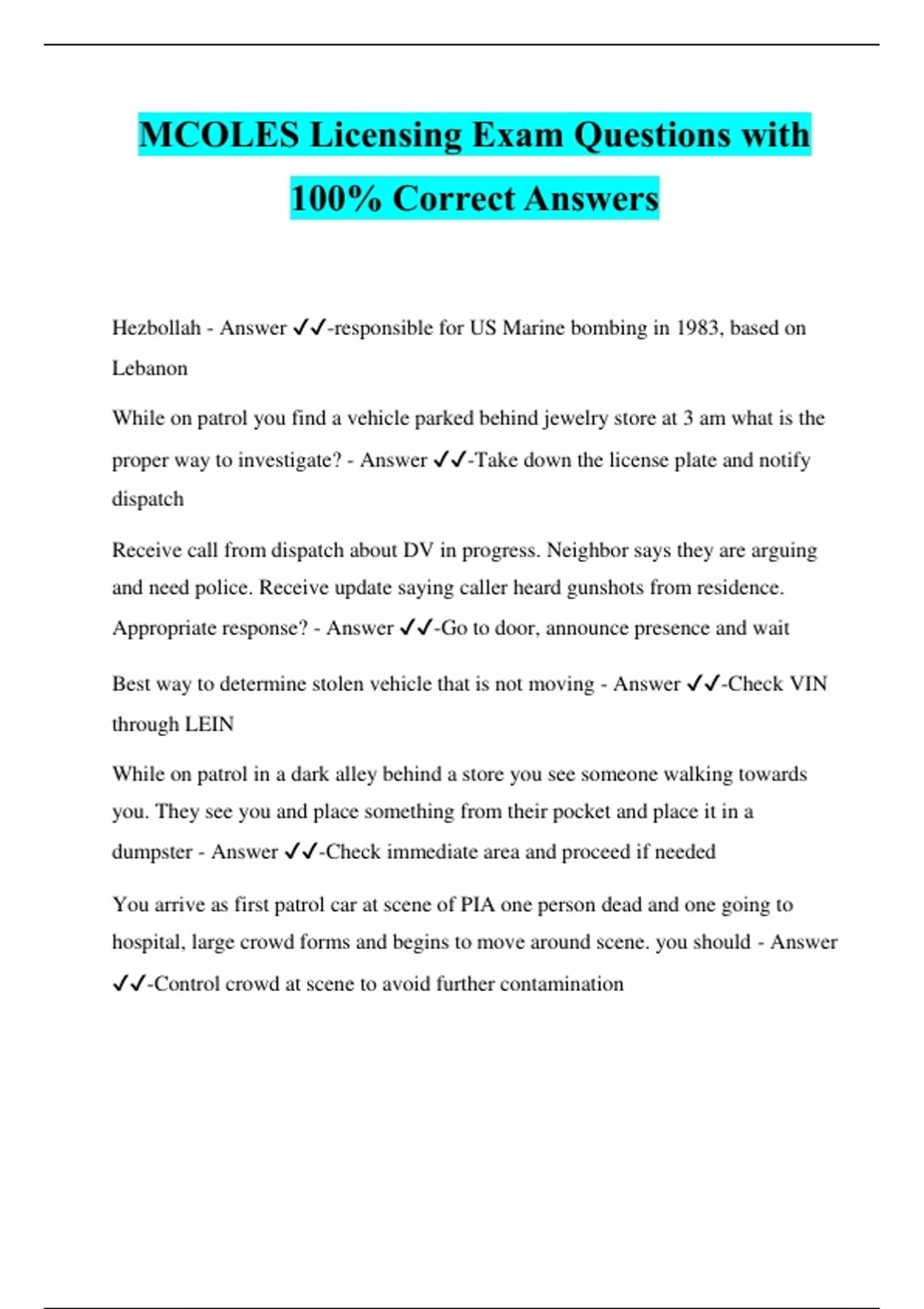 MCOLES Licensing Exam Questions with 100% Correct Answers

Hezbollah - Answer ✓✓-responsible for US Marine bombing in 1983, based on Lebanon

While on patrol you find a vehicle parked behind jewelry store at 3 am what is the proper way to investigate? - Answer ✓✓-Take down the license plate and notify dispatch

Receive call from dispatch about DV in progress. Neighbor says they are arguing and need police. Receive update saying caller heard gunshots from residence. Appropriate response? - Answer ✓✓-Go to door, announce presence and wait

Best way to determine stolen vehicle that is not moving - Answer ✓✓-Check VIN through LEIN

While on patrol in a dark alley behind a store you see someone walking towards you. They see you and place something from their pocket and place it in a dumpster - Answer ✓✓-Check immediate area and proceed if needed

You arrive as first patrol car at scene of PIA one person dead and one going to hospital, large crowd forms and begins to move around scene. you should - Answer ✓✓-Control crowd at scene to avoid further contamination